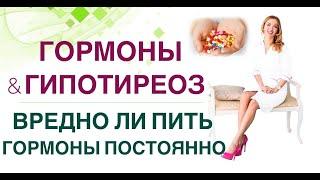 ГОРМОНЫ
& ГИПОТИРЕОЗ
ВРЕДНО ЛИ ПИТЬ
ГОРМОНЫ ПОСТОЯННО